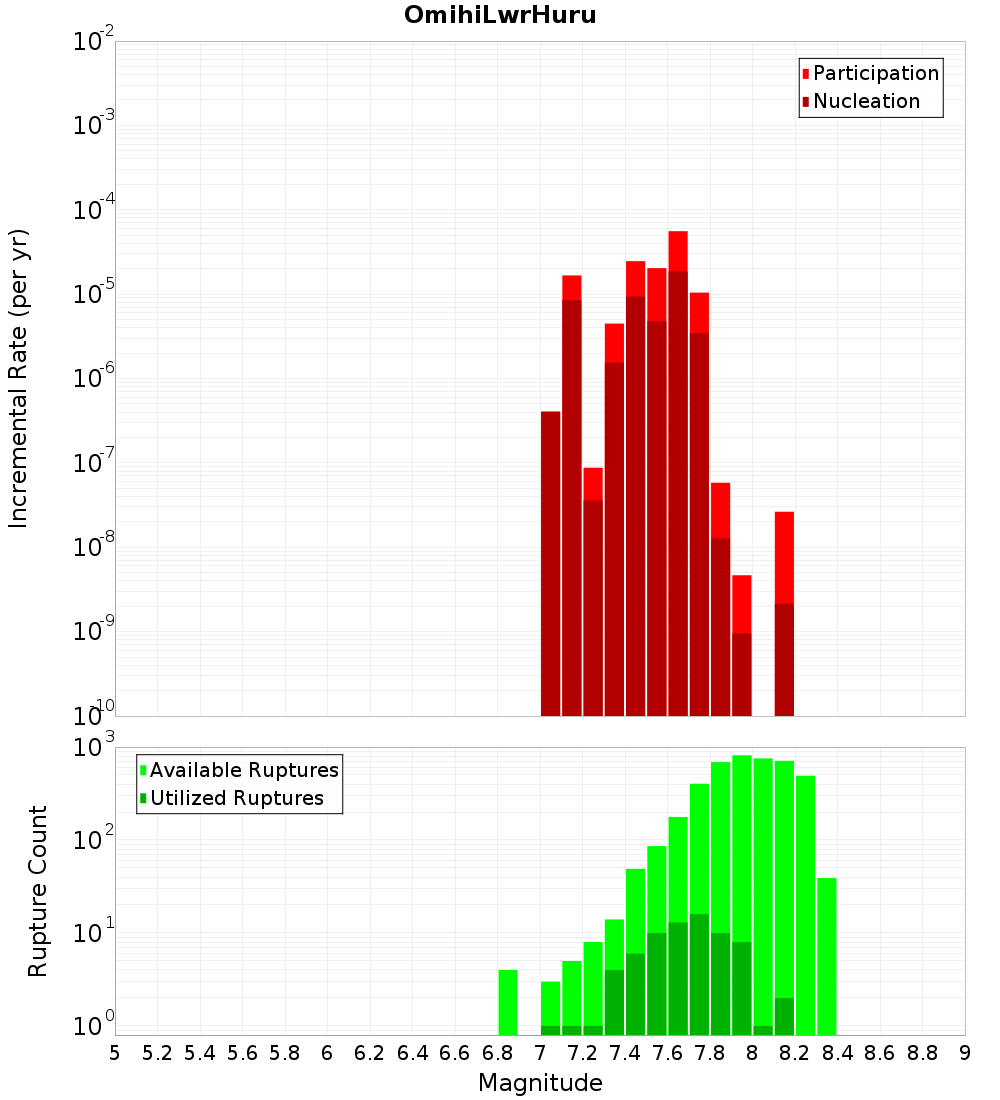 OmihiLwrHuru

Participation
Nucleation

Incremental Rate (per yr)

$10^{-2}$
$10^{-3}$
$10^{-4}$
$10^{-5}$
$10^{-6}$
$10^{-7}$
$10^{-8}$
$10^{-9}$
$10^{-10}$

Available Ruptures
Utilized Ruptures

Rupture Count

$10^{3}$
$10^{2}$
$10^{1}$
$10^{0}$

5 5.2 5.4 5.6 5.8 6 6.2 6.4 6.6 6.8 7 7.2 7.4 7.6 7.8 8 8.2 8.4 8.6 8.8 9

Magnitude